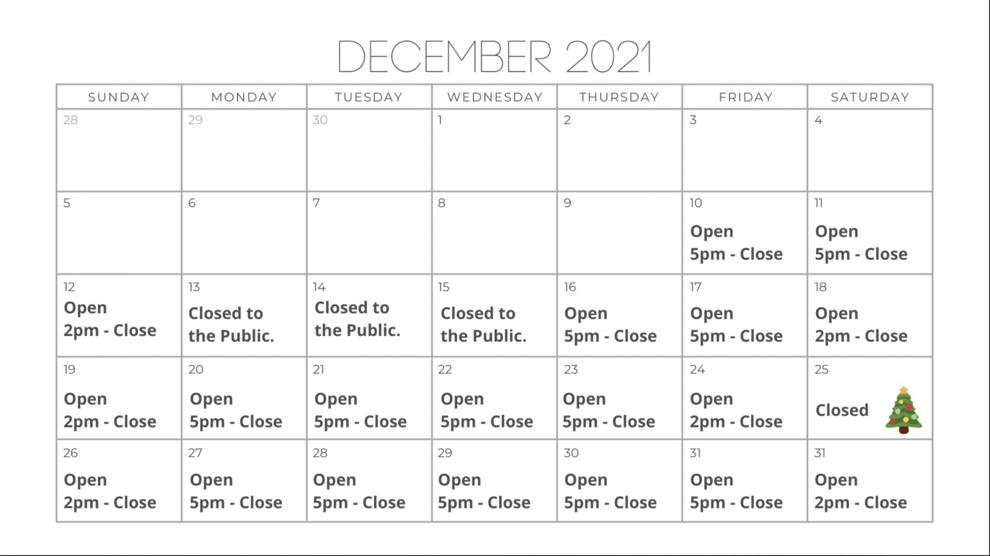 DECEMBER 2021

| SUNDAY | MONDAY | TUESDAY | WEDNESDAY | THURSDAY | FRIDAY | SATURDAY |
|---|---|---|---|---|---|---|
| 28 | 29 | 30 | 1 | 2 | 3 | 4 |
| 5 | 6 | 7 | 8 | 9 | 10 Open 5pm - Close | 11 Open 5pm - Close |
| 12 Open 2pm - Close | 13 Closed to the Public. | 14 Closed to the Public. | 15 Closed to the Public. | 16 Open 5pm - Close | 17 Open 5pm - Close | 18 Open 2pm - Close |
| 19 Open 2pm - Close | 20 Open 5pm - Close | 21 Open 5pm - Close | 22 Open 5pm - Close | 23 Open 5pm - Close | 24 Open 2pm - Close | 25 Closed |
| 26 Open 2pm - Close | 27 Open 5pm - Close | 28 Open 5pm - Close | 29 Open 5pm - Close | 30 Open 5pm - Close | 31 Open 5pm - Close | 31 Open 2pm - Close |